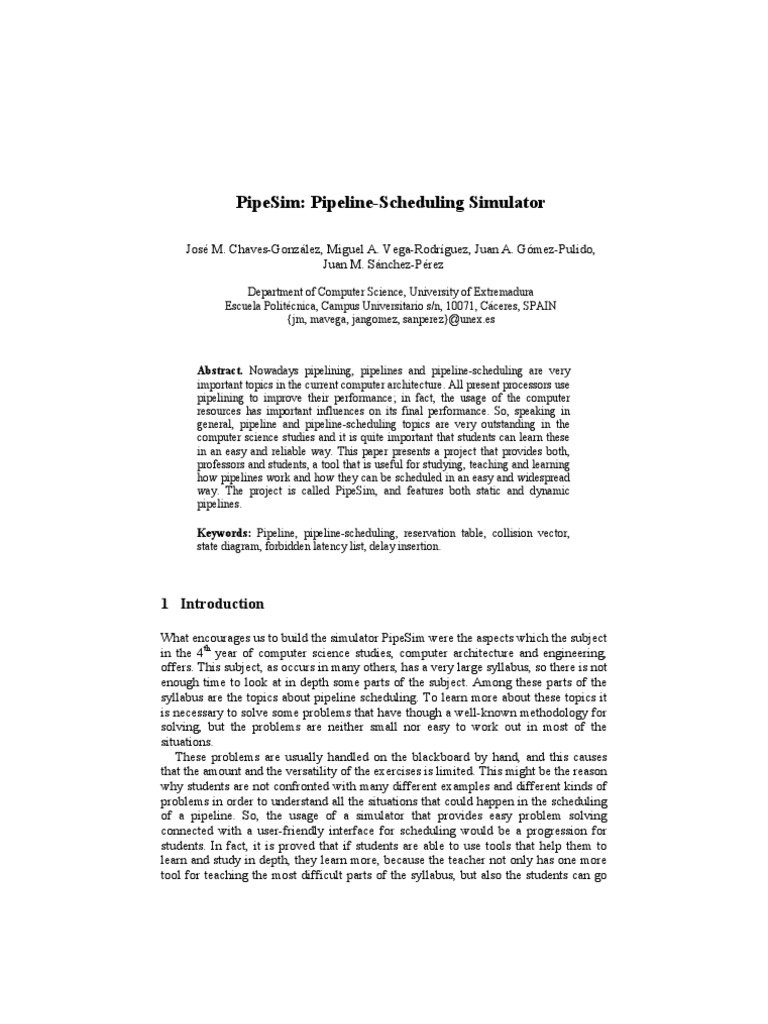 PipeSim: Pipeline-Scheduling Simulator

José M. Chaves-González, Miguel A. Vega-Rodríguez, Juan A. Gómez-Pulido, Juan M. Sánchez-Pérez

Department of Computer Science, University of Extremadura
Escuela Politécnica, Campus Universitario s/n, 10071, Cáceres, SPAIN
{jm, mavega, jangomez, sanperez}@unex.es

Abstract. Nowadays pipelining, pipelines and pipeline-scheduling are very important topics in the current computer architecture. All present processors use pipelining to improve their performance; in fact, the usage of the computer resources has important influences on its final performance. So, speaking in general, pipeline and pipeline-scheduling topics are very outstanding in the computer science studies and it is quite important that students can learn these in an easy and reliable way. This paper presents a project that provides both, professors and students, a tool that is useful for studying, teaching and learning how pipelines work and how they can be scheduled in an easy and widespread way. The project is called PipeSim, and features both static and dynamic pipelines.

Keywords: Pipeline, pipeline-scheduling, reservation table, collision vector, state diagram, forbidden latency list, delay insertion.

1 Introduction

What encourages us to build the simulator PipeSim were the aspects which the subject in the $4^{th}$ year of computer science studies, computer architecture and engineering, offers. This subject, as occurs in many others, has a very large syllabus, so there is not enough time to look at in depth some parts of the subject. Among these parts of the syllabus are the topics about pipeline scheduling. To learn more about these topics it is necessary to solve some problems that have though a well-known methodology for solving, but the problems are neither small nor easy to work out in most of the situations.

These problems are usually handled on the blackboard by hand, and this causes that the amount and the versatility of the exercises is limited. This might be the reason why students are not confronted with many different examples and different kinds of problems in order to understand all the situations that could happen in the scheduling of a pipeline. So, the usage of a simulator that provides easy problem solving connected with a user-friendly interface for scheduling would be a progression for students. In fact, it is proved that if students are able to use tools that help them to learn and study in depth, they learn more, because the teacher not only has one more tool for teaching the most difficult parts of the syllabus, but also the students can go